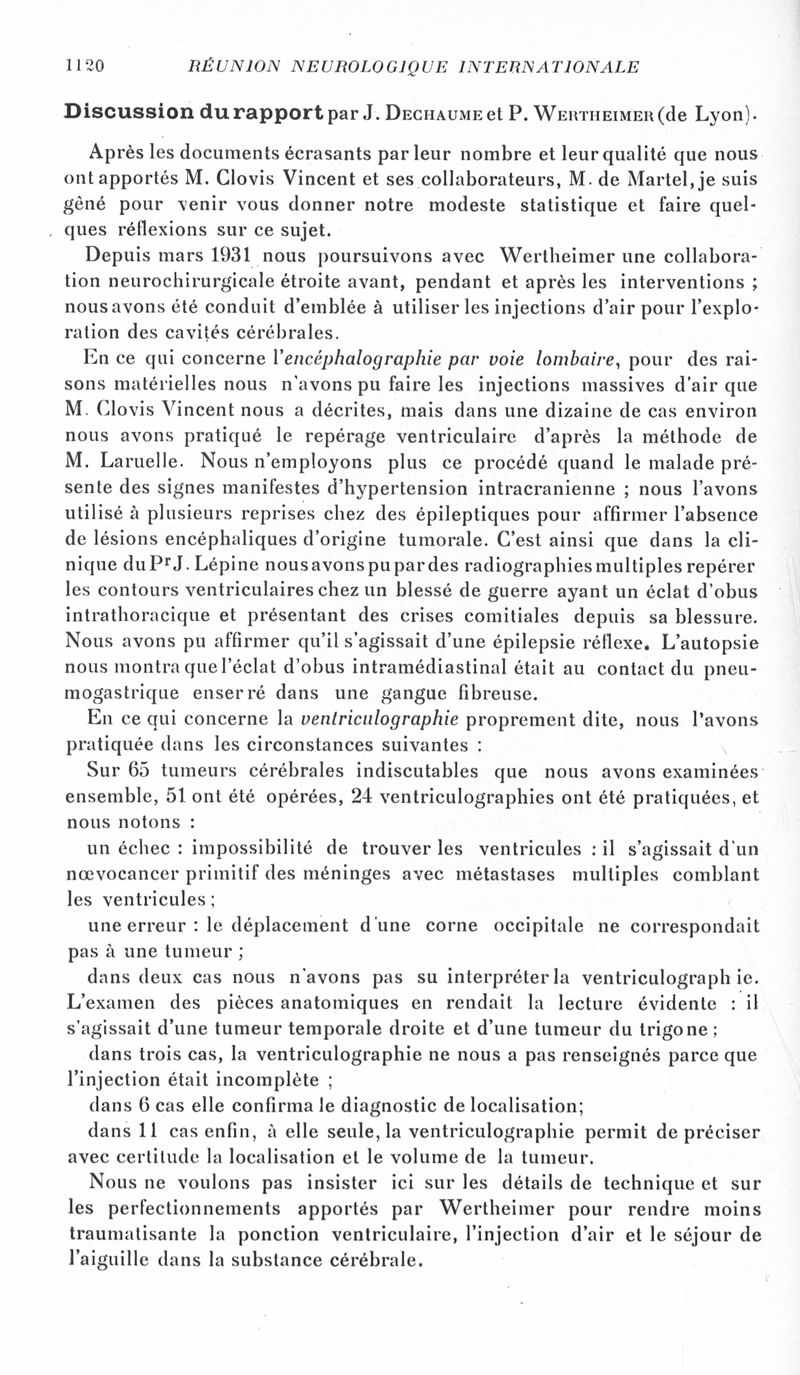 1120 RÉUNION NEUROLOGIQUE INTERNATIONALE

Discussion du rapport par J. Dechaume et P. Wertheimer (de Lyon).

Après les documents écrasants par leur nombre et leur qualité que nous ont apportés M. Clovis Vincent et ses collaborateurs, M. de Martel, je suis gêné pour venir vous donner notre modeste statistique et faire quelques réflexions sur ce sujet.

Depuis mars 1931 nous poursuivons avec Wertheimer une collaboration neurochirurgicale étroite avant, pendant et après les interventions ; nous avons été conduit d'emblée à utiliser les injections d'air pour l'exploration des cavités cérébrales.

En ce qui concerne l'encéphalographie par voie lombaire, pour des raisons matérielles nous n'avons pu faire les injections massives d'air que M. Clovis Vincent nous a décrites, mais dans une dizaine de cas environ nous avons pratiqué le repérage ventriculaire d'après la méthode de M. Laruelle. Nous n'employons plus ce procédé quand le malade présente des signes manifestes d'hypertension intracranienne ; nous l'avons utilisé à plusieurs reprises chez des épileptiques pour affirmer l'absence de lésions encéphaliques d'origine tumorale. C'est ainsi que dans la clinique du Pr J. Lépine nous avons pu par des radiographies multiples repérer les contours ventriculaires chez un blessé de guerre ayant un éclat d'obus intrathoracique et présentant des crises comitiales depuis sa blessure. Nous avons pu affirmer qu'il s'agissait d'une épilepsie réflexe. L'autopsie nous montra que l'éclat d'obus intramédiastinal était au contact du pneumogastrique enserré dans une gangue fibreuse.

En ce qui concerne la ventriculographie proprement dite, nous l'avons pratiquée dans les circonstances suivantes :

Sur 65 tumeurs cérébrales indiscutables que nous avons examinées ensemble, 51 ont été opérées, 24 ventriculographies ont été pratiquées, et nous notons :

un échec : impossibilité de trouver les ventricules : il s'agissait d'un nœvocancer primitif des méninges avec métastases multiples comblant les ventricules ;

une erreur : le déplacement d'une corne occipitale ne correspondait pas à une tumeur ;

dans deux cas nous n'avons pas su interpréter la ventriculographie. L'examen des pièces anatomiques en rendait la lecture évidente : il s'agissait d'une tumeur temporale droite et d'une tumeur du trigone ;

dans trois cas, la ventriculographie ne nous a pas renseignés parce que l'injection était incomplète ;

dans 6 cas elle confirma le diagnostic de localisation;

dans 11 cas enfin, à elle seule, la ventriculographie permit de préciser avec certitude la localisation et le volume de la tumeur.

Nous ne voulons pas insister ici sur les détails de technique et sur les perfectionnements apportés par Wertheimer pour rendre moins traumatisante la ponction ventriculaire, l'injection d'air et le séjour de l'aiguille dans la substance cérébrale.